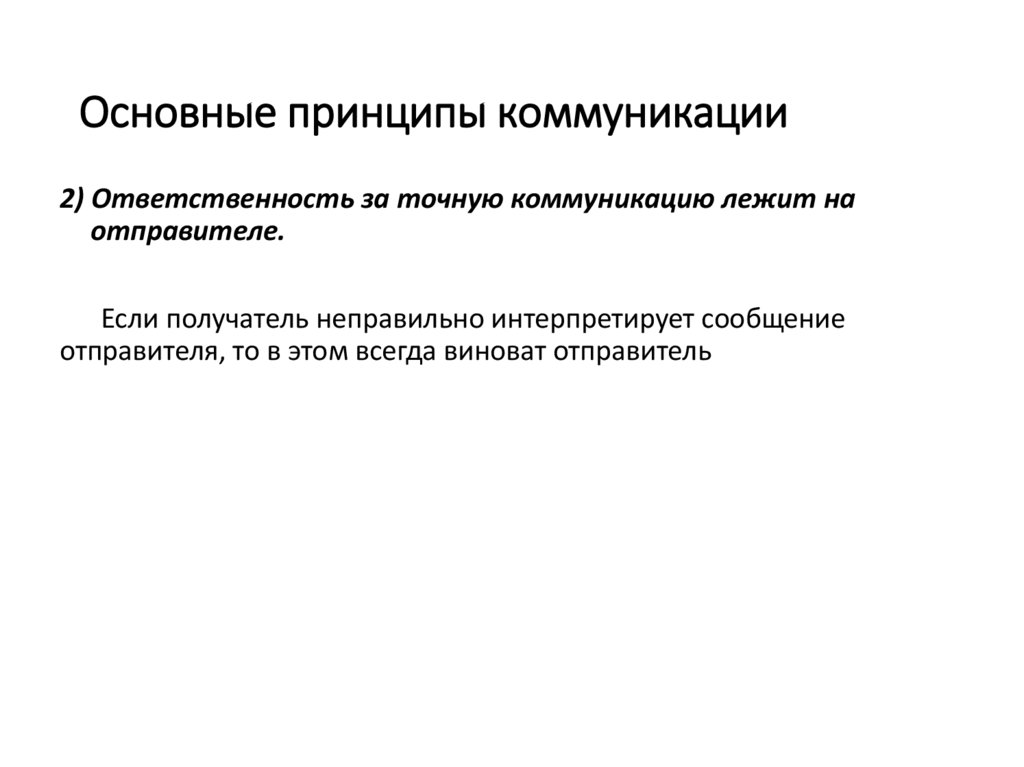 Основные принципы коммуникации

2) Ответственность за точную коммуникацию лежит на отправителе.

Если получатель неправильно интерпретирует сообщение отправителя, то в этом всегда виноват отправитель